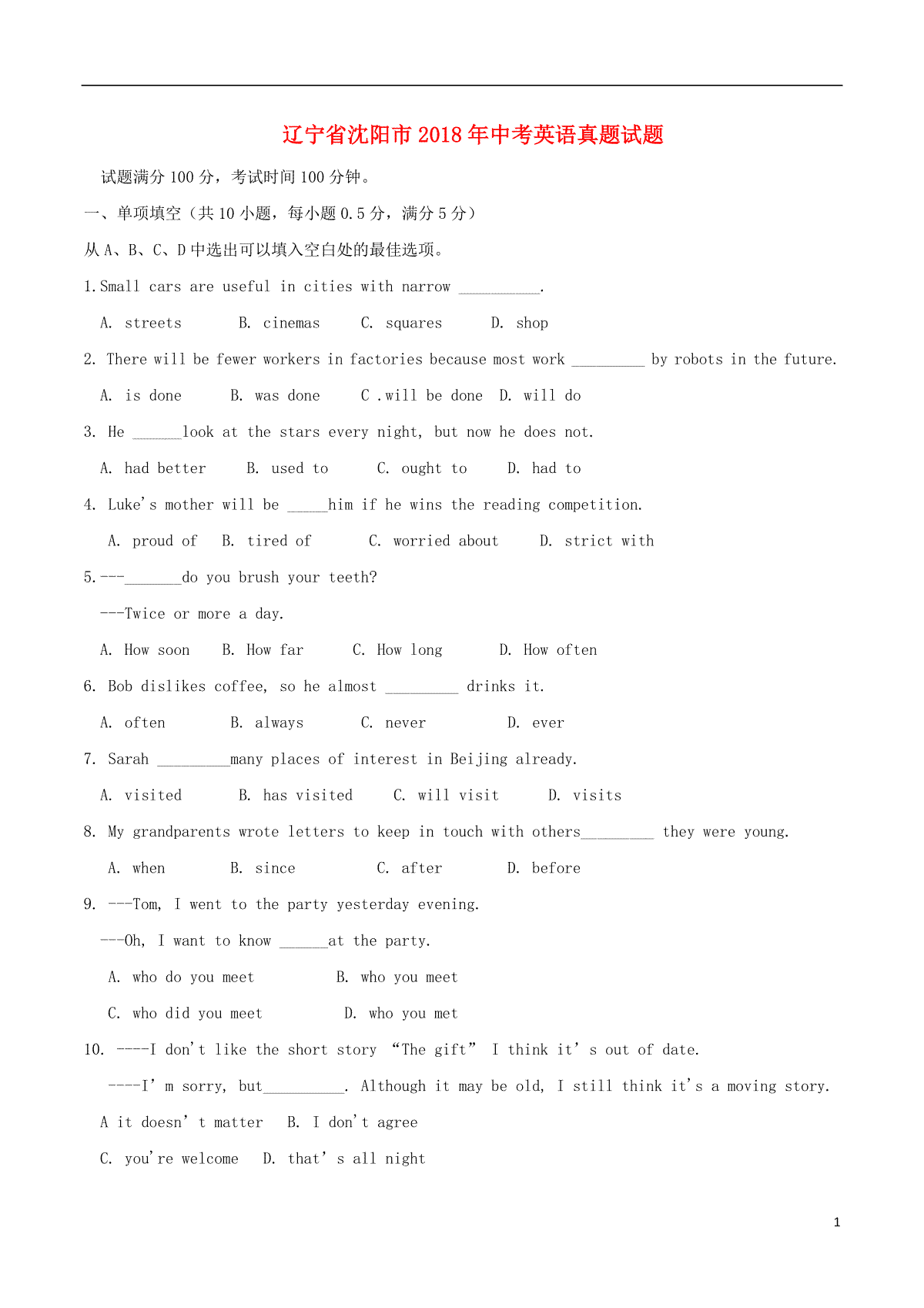 辽宁省沈阳市 2018 年中考英语真题试题

试题满分 100 分，考试时间 100 分钟。

一、单项填空（共 10 小题，每小题 0.5 分，满分 5 分）

从 A、B、C、D 中选出可以填入空白处的最佳选项。

1.Small cars are useful in cities with narrow __________.

A. streets B. cinemas C. squares D. shop

2. There will be fewer workers in factories because most work _________ by robots in the future.

A. is done B. was done C .will be done D. will do

3. He ______look at the stars every night, but now he does not.

A. had better B. used to C. ought to D. had to

4. Luke's mother will be _____him if he wins the reading competition.

A. proud of B. tired of C. worried about D. strict with

5.---_______do you brush your teeth?

---Twice or more a day.

A. How soon B. How far C. How long D. How often

6. Bob dislikes coffee, so he almost _________ drinks it.

A. often B. always C. never D. ever

7. Sarah _________many places of interest in Beijing already.

A. visited B. has visited C. will visit D. visits

8. My grandparents wrote letters to keep in touch with others_________ they were young.

A. when B. since C. after D. before

9. ---Tom, I went to the party yesterday evening.

---Oh, I want to know ______at the party.

A. who do you meet B. who you meet

C. who did you meet D. who you met

10. ----I don't like the short story “The gift” I think it’ s out of date.

----I’ m sorry, but__________. Although it may be old, I still think it's a moving story.

A it doesn’ t matter B. I don't agree

C. you're welcome D. that’ s all night

1